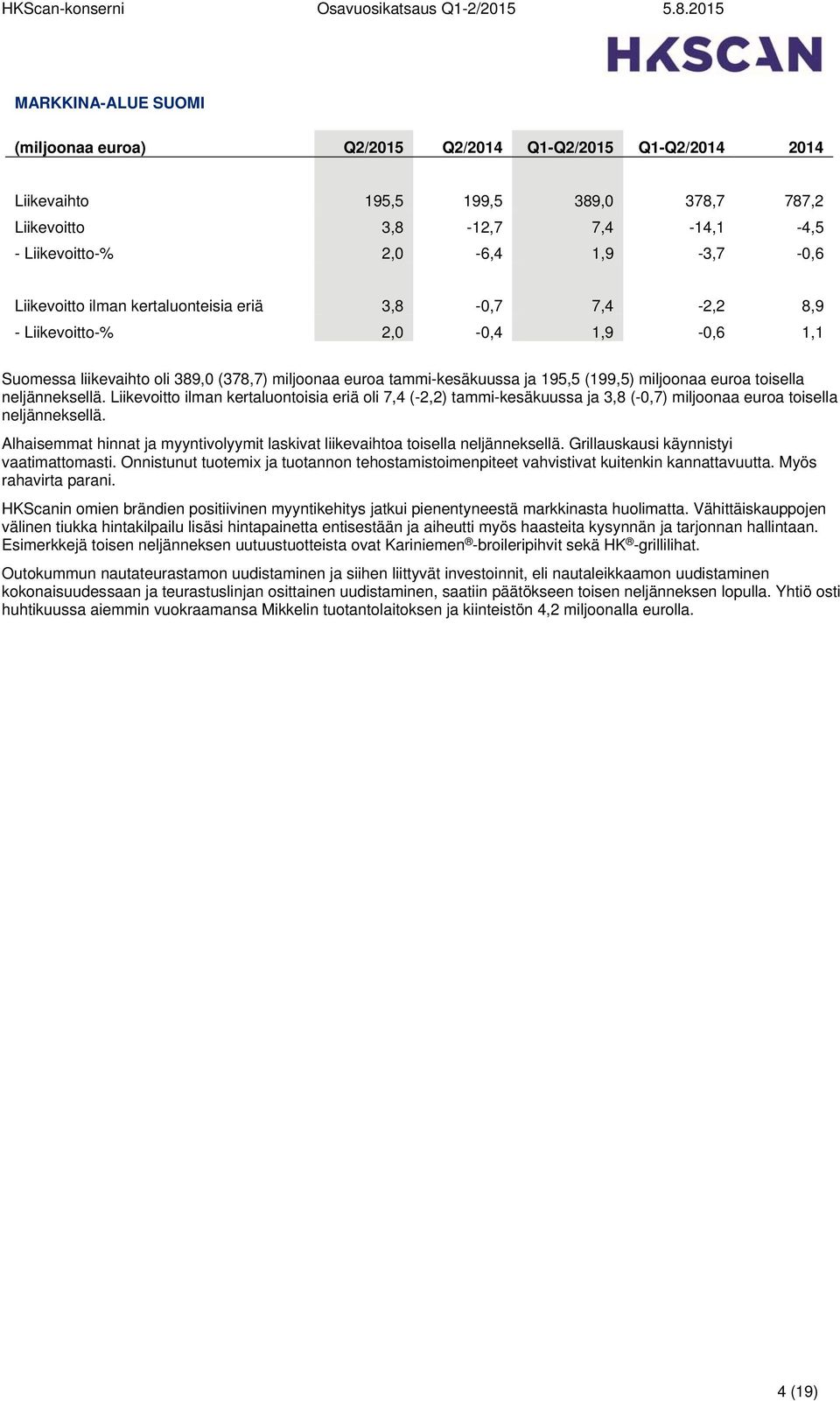 HKScan-konserni Osavuosikatsaus Q1-2/2015 5.8.2015

HKSCAN

MARKKINA-ALUE SUOMI

| (miljoonaa euroa) | Q2/2015 | Q2/2014 | Q1-Q2/2015 | Q1-Q2/2014 | 2014 |
|---|---|---|---|---|---|
| Liikevaihto | 195,5 | 199,5 | 389,0 | 378,7 | 787,2 |
| Liikevoitto | 3,8 | -12,7 | 7,4 | -14,1 | -4,5 |
| - Liikevoitto-% | 2,0 | -6,4 | 1,9 | -3,7 | -0,6 |
| Liikevoitto ilman kertaluonteisia eriä | 3,8 | -0,7 | 7,4 | -2,2 | 8,9 |
| - Liikevoitto-% | 2,0 | -0,4 | 1,9 | -0,6 | 1,1 |

Suomessa liikevaihto oli 389,0 (378,7) miljoonaa euroa tammi-kesäkuussa ja 195,5 (199,5) miljoonaa euroa toisella neljänneksellä. Liikevoitto ilman kertaluontoisia eriä oli 7,4 (-2,2) tammi-kesäkuussa ja 3,8 (-0,7) miljoonaa euroa toisella neljänneksellä.

Alhaisemmat hinnat ja myyntivolyymit laskivat liikevaihtoa toisella neljänneksellä. Grillauskausi käynnistyi vaatimattomasti. Onnistunut tuotemix ja tuotannon tehostamistoimenpiteet vahvistivat kuitenkin kannattavuutta. Myös rahavirta parani.

HKScanin omien brändien positiivinen myyntikehitys jatkui pienentyneestä markkinasta huolimatta. Vähittäiskauppojen välinen tiukka hintakilpailu lisäsi hintapainetta entisestään ja aiheutti myös haasteita kysynnän ja tarjonnan hallintaan. Esimerkkejä toisen neljänneksen uutuustuotteista ovat Kariniemen®-broileripihvit sekä HK®-grillilihat.

Outokummun nautateurastamon uudistaminen ja siihen liittyvät investoinnit, eli nautaleikkaamon uudistaminen kokonaisuudessaan ja teurastuslinjan osittainen uudistaminen, saatiin päätökseen toisen neljänneksen lopulla. Yhtiö osti huhtikuussa aiemmin vuokraamansa Mikkelin tuotantolaitoksen ja kiinteistön 4,2 miljoonalla eurolla.

4 (19)